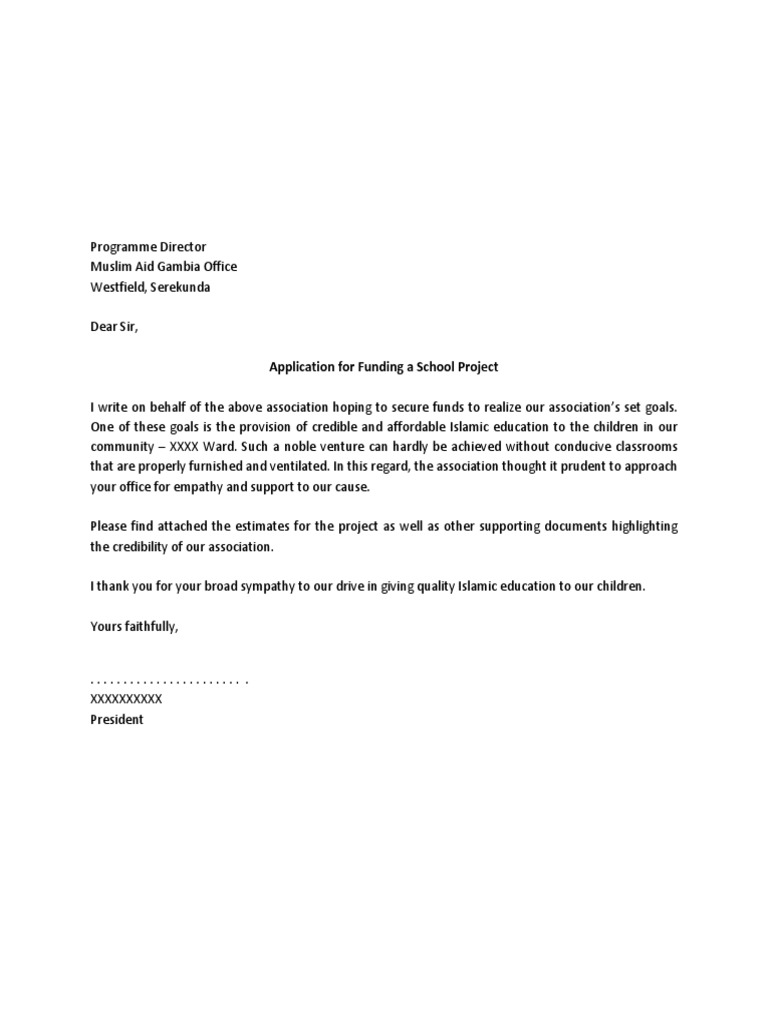 Programme Director
Muslim Aid Gambia Office
Westfield, Serekunda

Dear Sir,

Application for Funding a School Project

I write on behalf of the above association hoping to secure funds to realize our association's set goals. One of these goals is the provision of credible and affordable Islamic education to the children in our community – XXXX Ward. Such a noble venture can hardly be achieved without conducive classrooms that are properly furnished and ventilated. In this regard, the association thought it prudent to approach your office for empathy and support to our cause.

Please find attached the estimates for the project as well as other supporting documents highlighting the credibility of our association.

I thank you for your broad sympathy to our drive in giving quality Islamic education to our children.

Yours faithfully,

. . . . . . . . . . . . . . . . . . . . . . .
XXXXXXXXXX
President